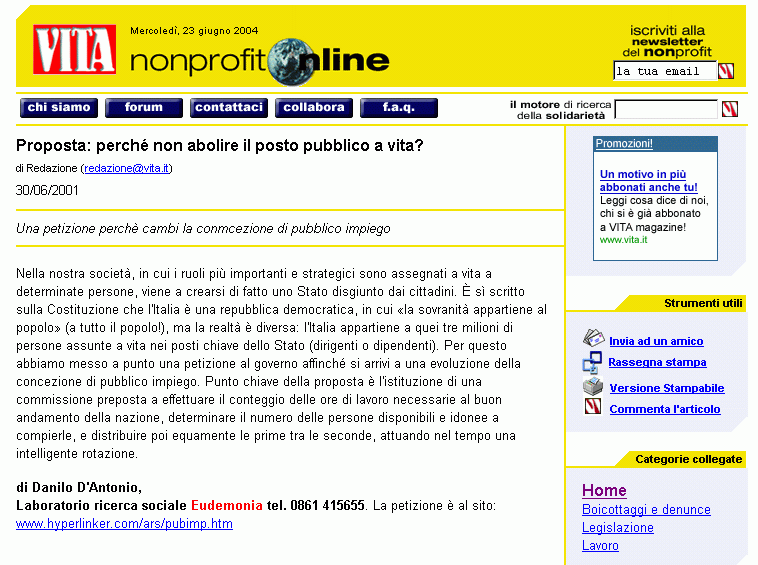 VITA

Mercoledì, 23 giugno 2004

nonprofit online

iscriviti alla newsletter del nonprofit

la tua email

chi siamo forum contattaci collabora f.a.q.

il motore di ricerca della solidarietà

Proposta: perché non abolire il posto pubblico a vita?

di Redazione (redazione@vita.it)

30/06/2001

Una petizione perchè cambi la conmcezione di pubblico impiego

Nella nostra società, in cui i ruoli più importanti e strategici sono assegnati a vita a determinate persone, viene a crearsi di fatto uno Stato disgiunto dai cittadini. È sì scritto sulla Costituzione che l'Italia è una repubblica democratica, in cui «la sovranità appartiene al popolo» (a tutto il popolo!), ma la realtà è diversa: l'Italia appartiene a quei tre milioni di persone assunte a vita nei posti chiave dello Stato (dirigenti o dipendenti). Per questo abbiamo messo a punto una petizione al governo affinché si arrivi a una evoluzione della concezione di pubblico impiego. Punto chiave della proposta è l'istituzione di una commissione preposta a effettuare il conteggio delle ore di lavoro necessarie al buon andamento della nazione, determinare il numero delle persone disponibili e idonee a compierle, e distribuire poi equamente le prime tra le seconde, attuando nel tempo una intelligente rotazione.

di Danilo D'Antonio,
Laboratorio ricerca sociale Eudemonia tel. 0861 415655. La petizione è al sito: www.hyperlinker.com/ars/pubimp.htm

Promozioni!

Un motivo in più abbonati anche tu!
Leggi cosa dice di noi, chi si è già abbonato a VITA magazine!
www.vita.it

Strumenti utili

Invia ad un amico
Rassegna stampa
Versione Stampabile
Commenta l'articolo

Categorie collegate

Home
Boicottaggi e denunce
Legislazione
Lavoro